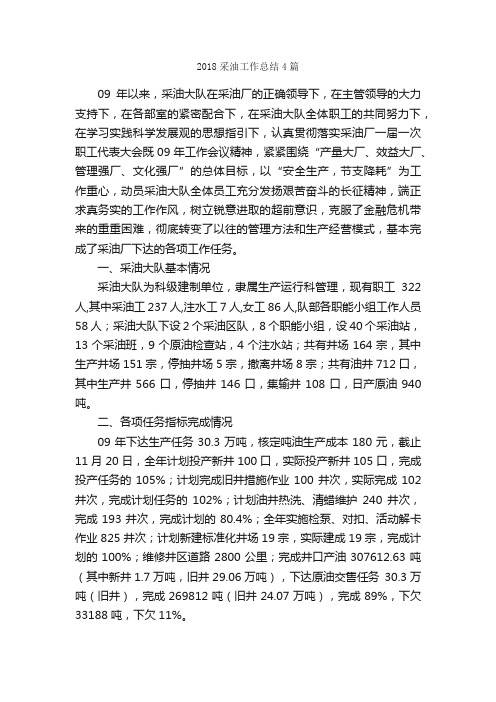 2018 采油工作总结 4 篇

09 年以来，采油大队在采油厂的正确领导下，在主管领导的大力支持下，在各部室的紧密配合下，在采油大队全体职工的共同努力下，在学习实践科学发展观的思想指引下，认真贯彻落实采油厂一届一次职工代表大会既 09 年工作会议精神，紧紧围绕“产量大厂、效益大厂、管理强厂、文化强厂”的总体目标，以“安全生产，节支降耗”为工作重心，动员采油大队全体员工充分发扬艰苦奋斗的长征精神，端正求真务实的工作作风，树立锐意进取的超前意识，克服了金融危机带来的重重困难，彻底转变了以往的管理方法和生产经营模式，基本完成了采油厂下达的各项工作任务。

一、采油大队基本情况

采油大队为科级建制单位，隶属生产运行科管理，现有职工 322 人,其中采油工 237 人,注水工 7 人,女工 86 人,队部各职能小组工作人员 58 人；采油大队下设 2 个采油区队，8 个职能小组，设 40 个采油站，13 个采油班，9 个原油检查站，4 个注水站；共有井场 164 宗，其中生产井场 151 宗，停抽井场 5 宗，撤离井场 8 宗；共有油井 712 口，其中生产井 566 口，停抽井 146 口，集输井 108 口，日产原油 940 吨。

二、各项任务指标完成情况

09 年下达生产任务 30.3 万吨，核定吨油生产成本 180 元，截止 11 月 20 日，全年计划投产新井 100 口，实际投产新井 105 口，完成投产任务的 105%；计划完成旧井措施作业 100 井次，实际完成 102 井次，完成计划任务的 102%；计划油井热洗、清蜡维护 240 井次，完成 193 井次，完成计划的 80.4%；全年实施检泵、对扣、活动解卡作业 825 井次；计划新建标准化井场 19 宗，实际建成 19 宗，完成计划的 100%；维修井区道路 2800 公里；完成井口产油 307612.63 吨（其中新井 1.7 万吨，旧井 29.06 万吨），下达原油交售任务 30.3 万吨（旧井），完成 269812 吨（旧井 24.07 万吨），完成 89%，下欠 33188 吨，下欠 11%。